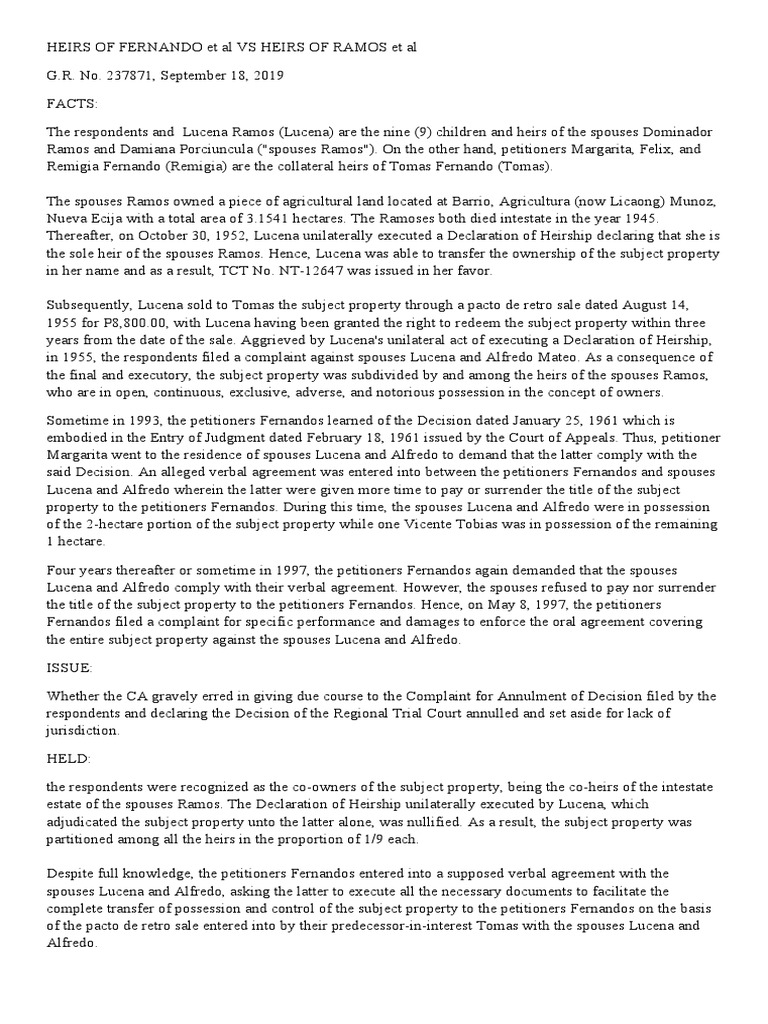 HEIRS OF FERNANDO et al VS HEIRS OF RAMOS et al

G.R. No. 237871, September 18, 2019

FACTS:

The respondents and Lucena Ramos (Lucena) are the nine (9) children and heirs of the spouses Dominador Ramos and Damiana Porciuncula ("spouses Ramos"). On the other hand, petitioners Margarita, Felix, and Remigia Fernando (Remigia) are the collateral heirs of Tomas Fernando (Tomas).

The spouses Ramos owned a piece of agricultural land located at Barrio, Agricultura (now Licaong) Munoz, Nueva Ecija with a total area of 3.1541 hectares. The Ramoses both died intestate in the year 1945. Thereafter, on October 30, 1952, Lucena unilaterally executed a Declaration of Heirship declaring that she is the sole heir of the spouses Ramos. Hence, Lucena was able to transfer the ownership of the subject property in her name and as a result, TCT No. NT-12647 was issued in her favor.

Subsequently, Lucena sold to Tomas the subject property through a pacto de retro sale dated August 14, 1955 for P8,800.00, with Lucena having been granted the right to redeem the subject property within three years from the date of the sale. Aggrieved by Lucena's unilateral act of executing a Declaration of Heirship, in 1955, the respondents filed a complaint against spouses Lucena and Alfredo Mateo. As a consequence of the final and executory, the subject property was subdivided by and among the heirs of the spouses Ramos, who are in open, continuous, exclusive, adverse, and notorious possession in the concept of owners.

Sometime in 1993, the petitioners Fernandos learned of the Decision dated January 25, 1961 which is embodied in the Entry of Judgment dated February 18, 1961 issued by the Court of Appeals. Thus, petitioner Margarita went to the residence of spouses Lucena and Alfredo to demand that the latter comply with the said Decision. An alleged verbal agreement was entered into between the petitioners Fernandos and spouses Lucena and Alfredo wherein the latter were given more time to pay or surrender the title of the subject property to the petitioners Fernandos. During this time, the spouses Lucena and Alfredo were in possession of the 2-hectare portion of the subject property while one Vicente Tobias was in possession of the remaining 1 hectare.

Four years thereafter or sometime in 1997, the petitioners Fernandos again demanded that the spouses Lucena and Alfredo comply with their verbal agreement. However, the spouses refused to pay nor surrender the title of the subject property to the petitioners Fernandos. Hence, on May 8, 1997, the petitioners Fernandos filed a complaint for specific performance and damages to enforce the oral agreement covering the entire subject property against the spouses Lucena and Alfredo.

ISSUE:

Whether the CA gravely erred in giving due course to the Complaint for Annulment of Decision filed by the respondents and declaring the Decision of the Regional Trial Court annulled and set aside for lack of jurisdiction.

HELD:

the respondents were recognized as the co-owners of the subject property, being the co-heirs of the intestate estate of the spouses Ramos. The Declaration of Heirship unilaterally executed by Lucena, which adjudicated the subject property unto the latter alone, was nullified. As a result, the subject property was partitioned among all the heirs in the proportion of 1/9 each.

Despite full knowledge, the petitioners Fernandos entered into a supposed verbal agreement with the spouses Lucena and Alfredo, asking the latter to execute all the necessary documents to facilitate the complete transfer of possession and control of the subject property to the petitioners Fernandos on the basis of the pacto de retro sale entered into by their predecessor-in-interest Tomas with the spouses Lucena and Alfredo.